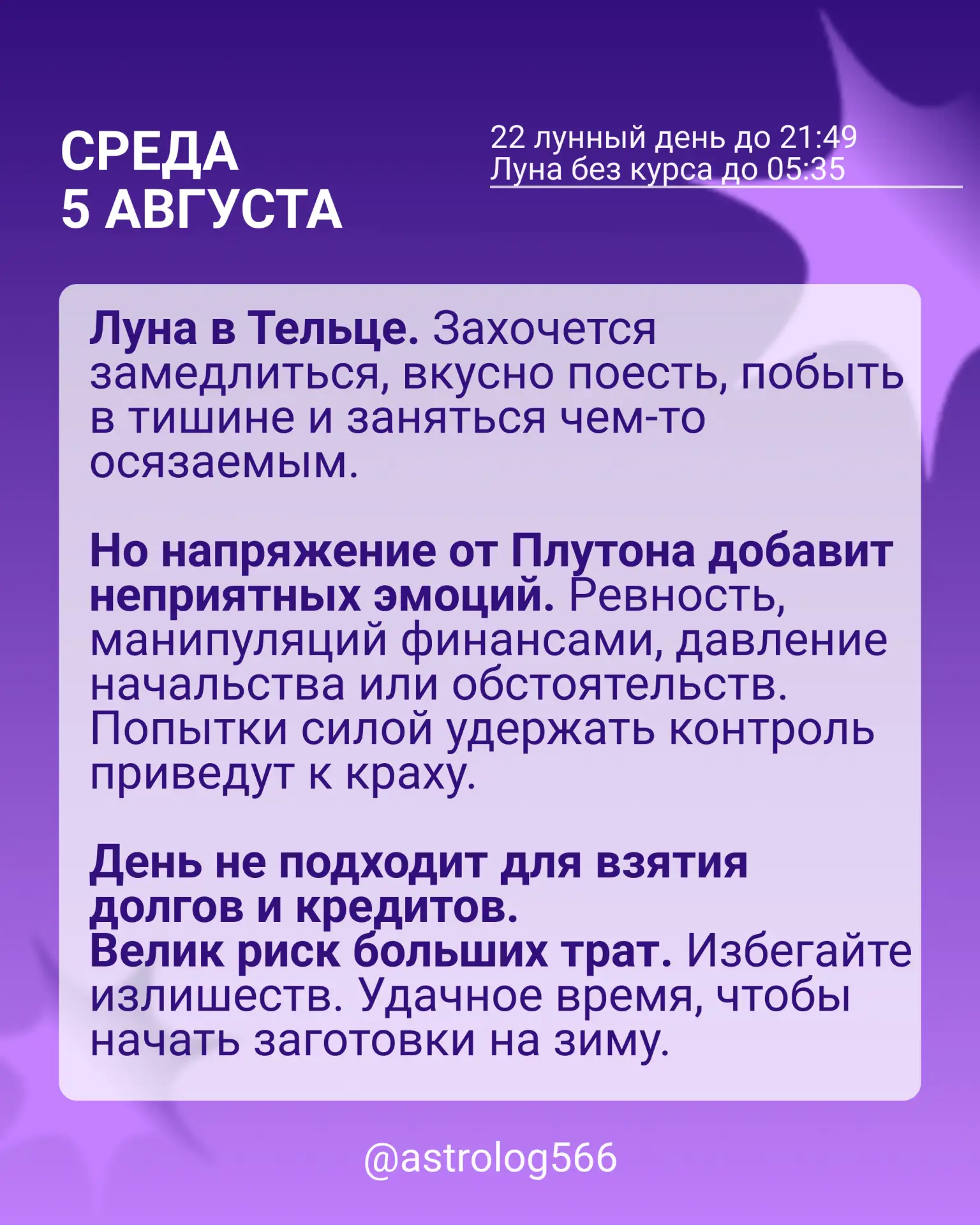 СРЕДА
5 АВГУСТА

22 лунный день до 21:49
Луна без курса до 05:35

Луна в Тельце. Захочется замедлиться, вкусно поесть, побыть в тишине и заняться чем-то осязаемым.

Но напряжение от Плутона добавит неприятных эмоций. Ревность, манипуляций финансами, давление начальства или обстоятельств. Попытки силой удержать контроль приведут к краху.

День не подходит для взятия долгов и кредитов.
Велик риск больших трат. Избегайте излишеств. Удачное время, чтобы начать заготовки на зиму.

@astrolog566